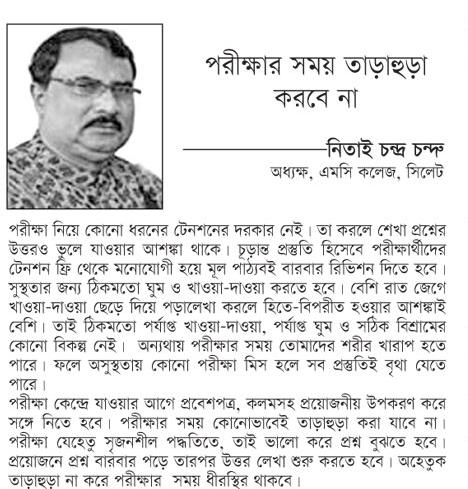 পরীক্ষার সময় তাড়াহুড়া করবে না

নিতাই চন্দ্র চন্দ
অধ্যক্ষ, এমসি কলেজ, সিলেট

পরীক্ষা নিয়ে কোনো ধরনের টেনশনের দরকার নেই। তা করলে শেখা প্রশ্নের উত্তরও ভুলে যাওয়ার আশঙ্কা থাকে। চূড়ান্ত প্রস্তুতি হিসেবে পরীক্ষার্থীদের টেনশন ফ্রি থেকে মনোযোগী হয়ে মূল পাঠ্যবই বারবার রিভিশন দিতে হবে। সুস্থতার জন্য ঠিকমতো ঘুম ও খাওয়া-দাওয়া করতে হবে। বেশি রাত জেগে খাওয়া-দাওয়া ছেড়ে দিয়ে পড়ালেখা করলে হিতে-বিপরীত হওয়ার আশঙ্কাই বেশি। তাই ঠিকমতো পর্যাপ্ত খাওয়া-দাওয়া, পর্যাপ্ত ঘুম ও সঠিক বিশ্রামের কোনো বিকল্প নেই। অন্যথায় পরীক্ষার সময় তোমাদের শরীর খারাপ হতে পারে। ফলে অসুস্থতায় কোনো পরীক্ষা মিস হলে সব প্রস্তুতিই বৃথা যেতে পারে।
পরীক্ষা কেন্দ্রে যাওয়ার আগে প্রবেশপত্র, কলমসহ প্রয়োজনীয় উপকরণ করে সঙ্গে নিতে হবে। পরীক্ষার সময় কোনোভাবেই তাড়াহুড়া করা যাবে না। পরীক্ষা যেহেতু সৃজনশীল পদ্ধতিতে, তাই ভালো করে প্রশ্ন বুঝতে হবে। প্রয়োজনে প্রশ্ন বারবার পড়ে তারপর উত্তর লেখা শুরু করতে হবে। অহেতুক তাড়াহুড়া না করে পরীক্ষার সময় ধীরস্থির থাকবে।